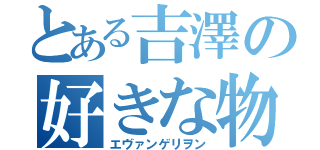 とある吉澤の
好きな物
エヴァンゲリヲン